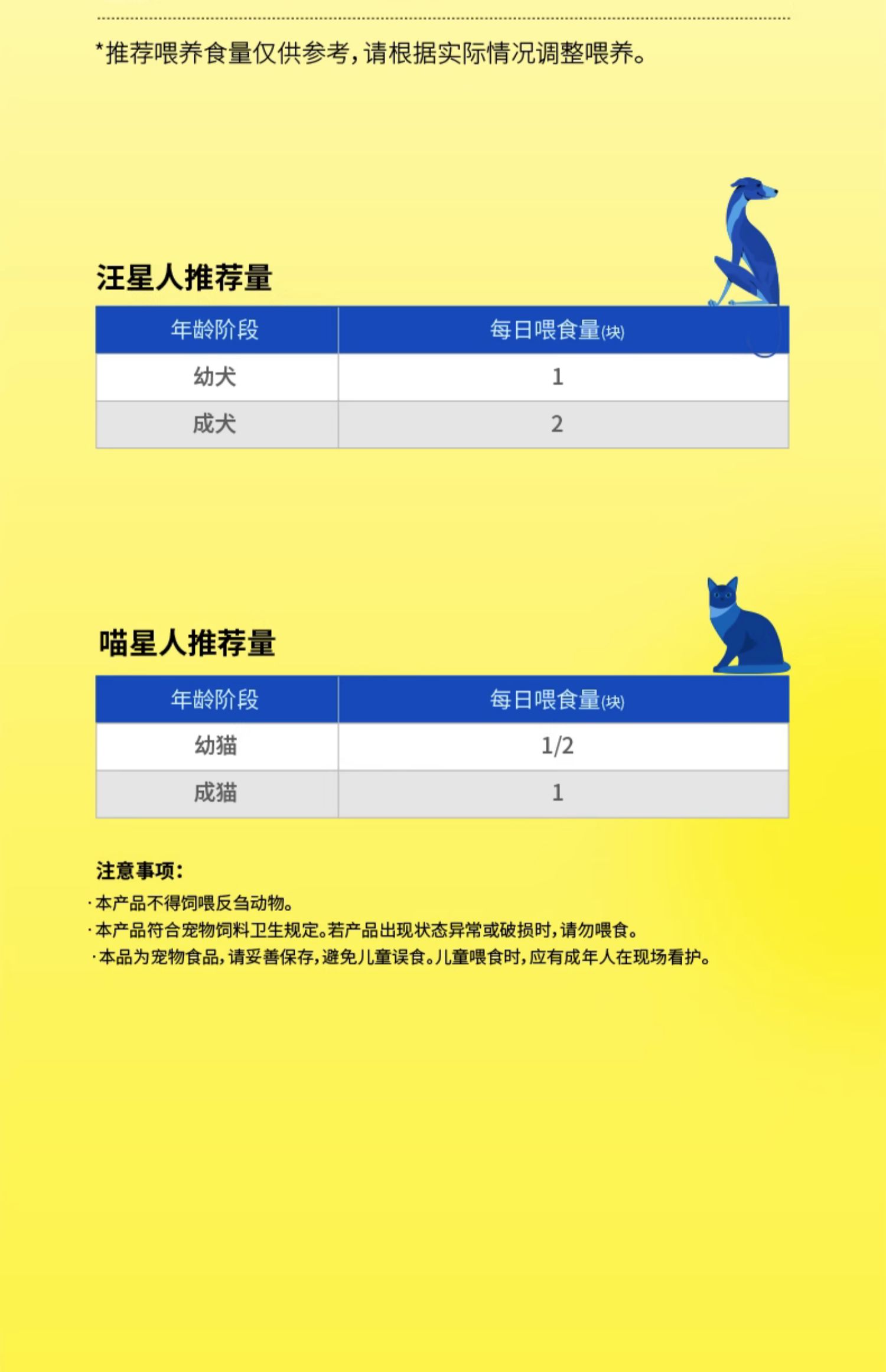 *推荐喂养食量仅供参考，请根据实际情况调整喂养。

汪星人推荐量

| 年龄阶段 | 每日喂食量(块) |
|---|---|
| 幼犬 | 1 |
| 成犬 | 2 |

喵星人推荐量

| 年龄阶段 | 每日喂食量(块) |
|---|---|
| 幼猫 | 1/2 |
| 成猫 | 1 |

注意事项：

·本产品不得饲喂反刍动物。
·本产品符合宠物饲料卫生规定。若产品出现状态异常或破损时，请勿喂食。
·本品为宠物食品，请妥善保存，避免儿童误食。儿童喂食时，应有成年人在现场看护。